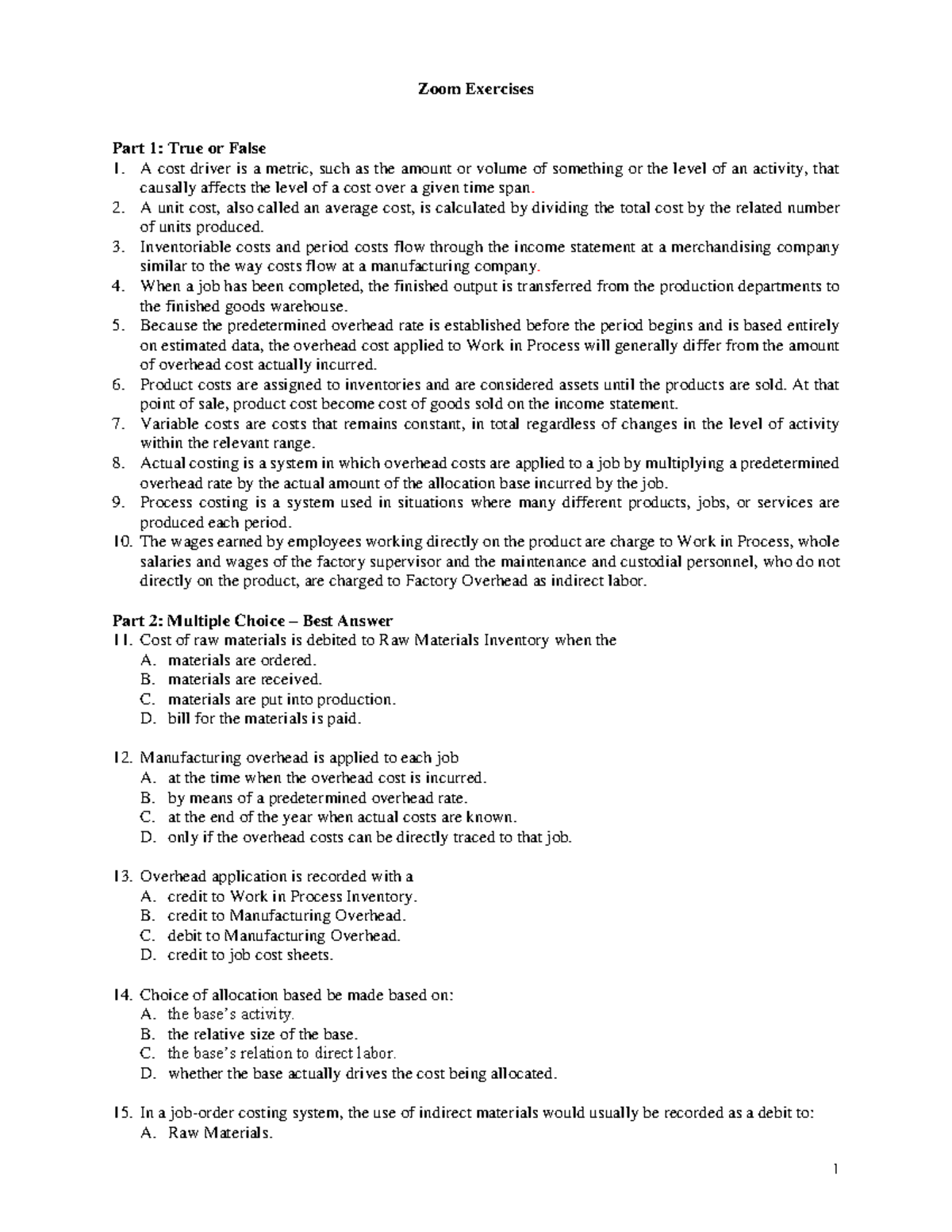 Zoom Exercises

Part 1: True or False

1. A cost driver is a metric, such as the amount or volume of something or the level of an activity, that causally affects the level of a cost over a given time span.
2. A unit cost, also called an average cost, is calculated by dividing the total cost by the related number of units produced.
3. Inventoriable costs and period costs flow through the income statement at a merchandising company similar to the way costs flow at a manufacturing company.
4. When a job has been completed, the finished output is transferred from the production departments to the finished goods warehouse.
5. Because the predetermined overhead rate is established before the period begins and is based entirely on estimated data, the overhead cost applied to Work in Process will generally differ from the amount of overhead cost actually incurred.
6. Product costs are assigned to inventories and are considered assets until the products are sold. At that point of sale, product cost become cost of goods sold on the income statement.
7. Variable costs are costs that remains constant, in total regardless of changes in the level of activity within the relevant range.
8. Actual costing is a system in which overhead costs are applied to a job by multiplying a predetermined overhead rate by the actual amount of the allocation base incurred by the job.
9. Process costing is a system used in situations where many different products, jobs, or services are produced each period.
10. The wages earned by employees working directly on the product are charge to Work in Process, whole salaries and wages of the factory supervisor and the maintenance and custodial personnel, who do not directly on the product, are charged to Factory Overhead as indirect labor.

Part 2: Multiple Choice – Best Answer

11. Cost of raw materials is debited to Raw Materials Inventory when the
A. materials are ordered.
B. materials are received.
C. materials are put into production.
D. bill for the materials is paid.

12. Manufacturing overhead is applied to each job
A. at the time when the overhead cost is incurred.
B. by means of a predetermined overhead rate.
C. at the end of the year when actual costs are known.
D. only if the overhead costs can be directly traced to that job.

13. Overhead application is recorded with a
A. credit to Work in Process Inventory.
B. credit to Manufacturing Overhead.
C. debit to Manufacturing Overhead.
D. credit to job cost sheets.

14. Choice of allocation based be made based on:
A. the base's activity.
B. the relative size of the base.
C. the base's relation to direct labor.
D. whether the base actually drives the cost being allocated.

15. In a job-order costing system, the use of indirect materials would usually be recorded as a debit to:
A. Raw Materials.

1